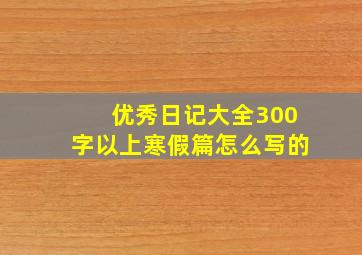 优秀日记大全300字以上寒假篇怎么写的